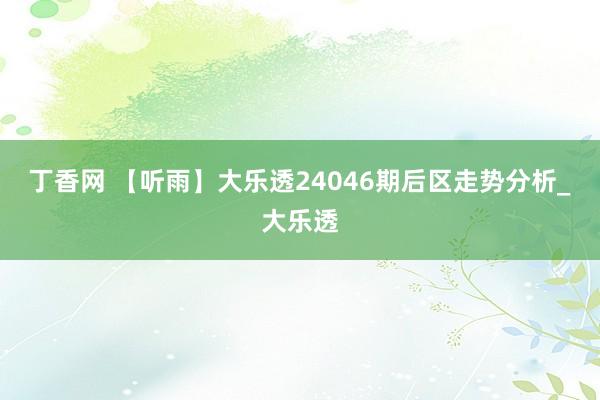 丁香网 【听雨】大乐透24046期后区走势分析_大乐透